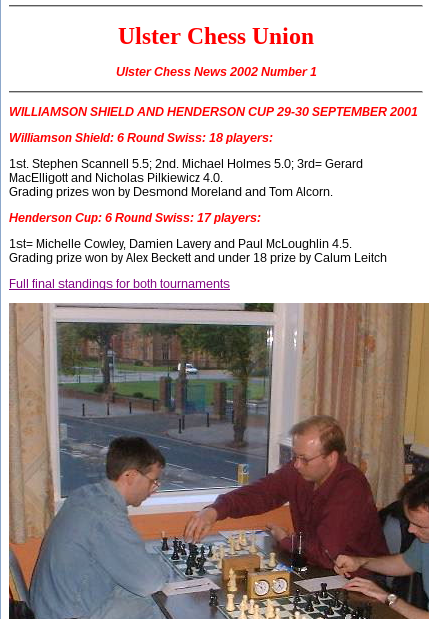 Ulster Chess Union

Ulster Chess News 2002 Number 1

WILLIAMSON SHIELD AND HENDERSON CUP 29-30 SEPTEMBER 2001

Williamson Shield: 6 Round Swiss: 18 players:

1st. Stephen Scannell 5.5; 2nd. Michael Holmes 5.0; 3rd= Gerard MacElligott and Nicholas Pilkiewicz 4.0.
Grading prizes won by Desmond Moreland and Tom Alcorn.

Henderson Cup: 6 Round Swiss: 17 players:

1st= Michelle Cowley, Damien Lavery and Paul McLoughlin 4.5.
Grading prize won by Alex Beckett and under 18 prize by Calum Leitch

Full final standings for both tournaments